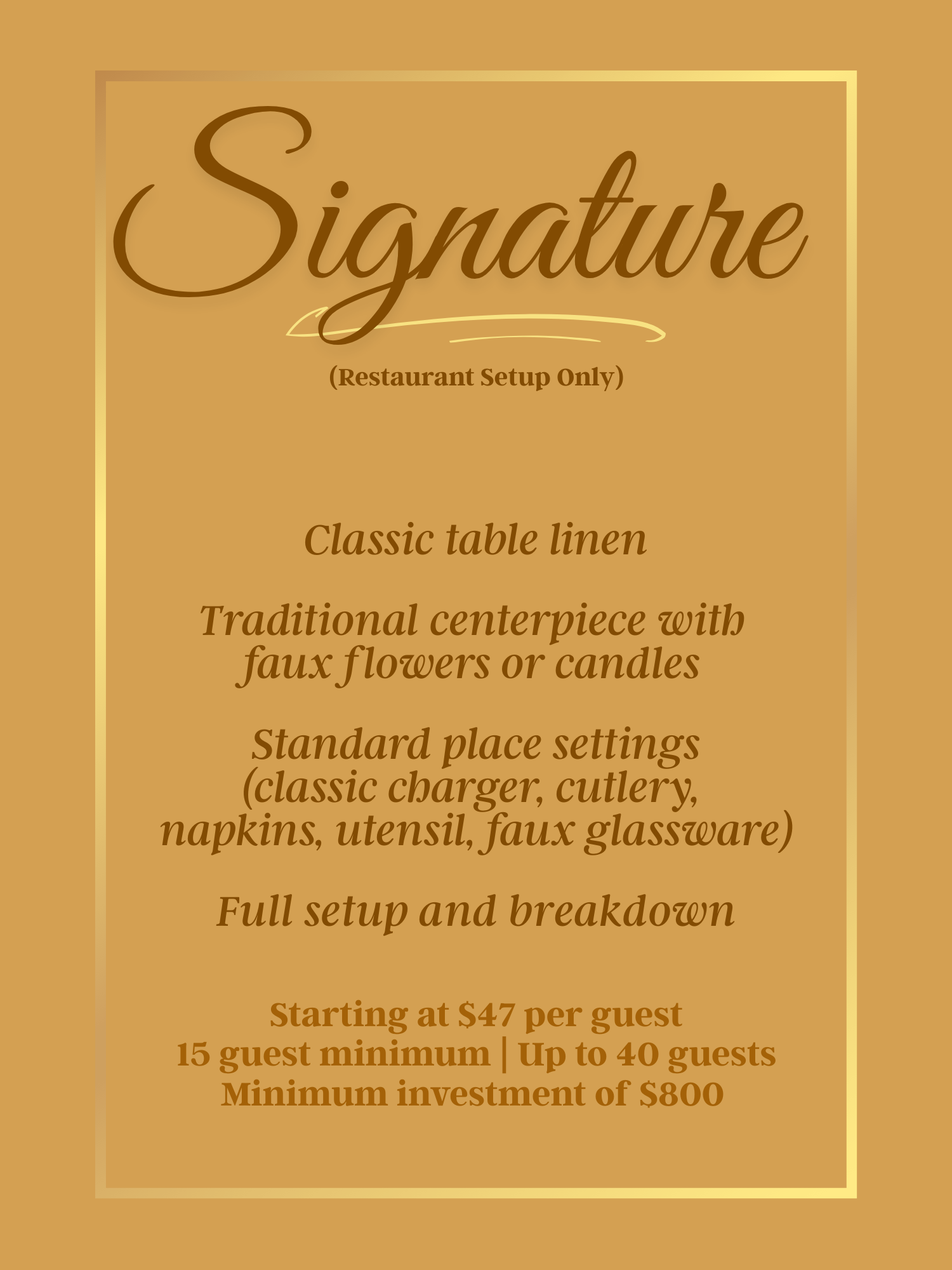 Signature

(Restaurant Setup Only)

Classic table linen

Traditional centerpiece with faux flowers or candles

Standard place settings (classic charger, cutlery, napkins, utensil, faux glassware)

Full setup and breakdown

Starting at $47 per guest
15 guest minimum | Up to 40 guests
Minimum investment of $800